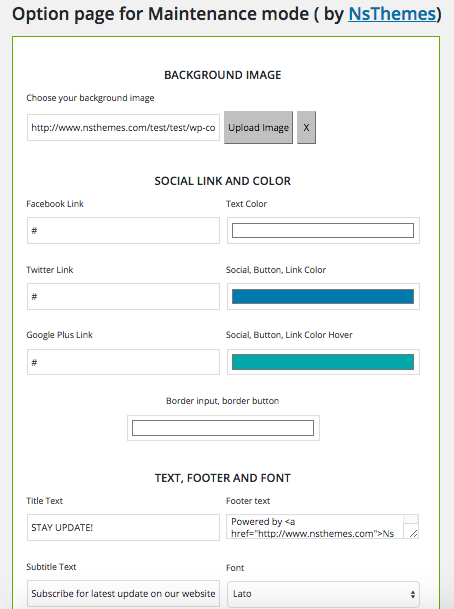 Option page for Maintenance mode ( by NsThemes)

BACKGROUND IMAGE

Choose your background image

http://www.nsthemes.com/test/test/wp-co

Upload Image

X

SOCIAL LINK AND COLOR

Facebook Link

#

Text Color

Twitter Link

#

Social, Button, Link Color

Google Plus Link

#

Social, Button, Link Color Hover

Border input, border button

TEXT, FOOTER AND FONT

Title Text

STAY UPDATE!

Footer text

Powered by <a href="http://www.nsthemes.com">Ns

Subtitle Text

Subscribe for latest update on our website

Font

Lato